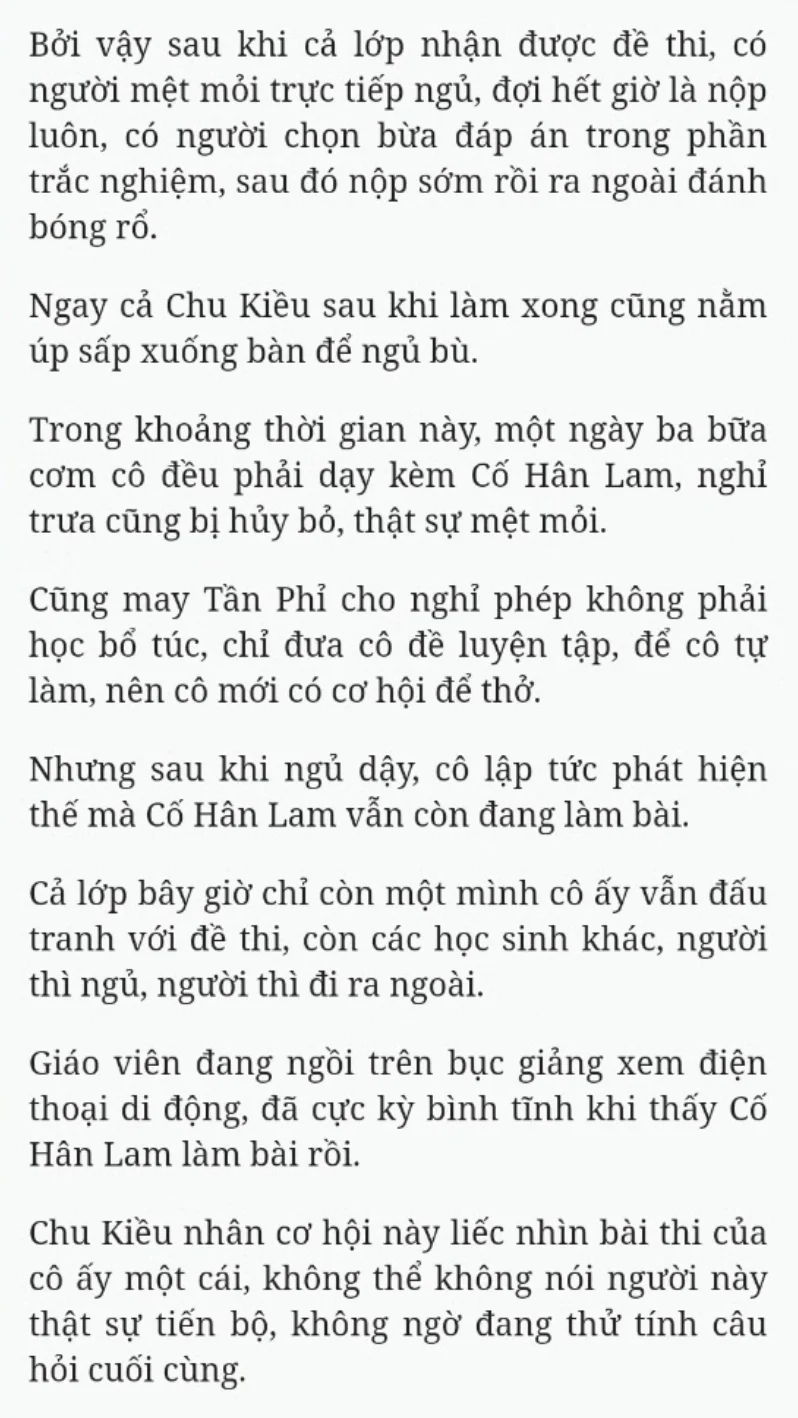 Bởi vậy sau khi cả lớp nhận được đề thi, có người mệt mỏi trực tiếp ngủ, đợi hết giờ là nộp luôn, có người chọn bừa đáp án trong phần trắc nghiệm, sau đó nộp sớm rồi ra ngoài đánh bóng rổ.

Ngay cả Chu Kiều sau khi làm xong cũng nằm úp sấp xuống bàn để ngủ bù.

Trong khoảng thời gian này, một ngày ba bữa cơm cô đều phải dạy kèm Cố Hân Lam, nghỉ trưa cũng bị hủy bỏ, thật sự mệt mỏi.

Cũng may Tần Phỉ cho nghỉ phép không phải học bổ túc, chỉ đưa cô đề luyện tập, để cô tự làm, nên cô mới có cơ hội để thở.

Nhưng sau khi ngủ dậy, cô lập tức phát hiện thế mà Cố Hân Lam vẫn còn đang làm bài.

Cả lớp bây giờ chỉ còn một mình cô ấy vẫn đấu tranh với đề thi, còn các học sinh khác, người thì ngủ, người thì đi ra ngoài.

Giáo viên đang ngồi trên bục giảng xem điện thoại di động, đã cực kỳ bình tĩnh khi thấy Cố Hân Lam làm bài rồi.

Chu Kiều nhân cơ hội này liếc nhìn bài thi của cô ấy một cái, không thể không nói người này thật sự tiến bộ, không ngờ đang thử tính câu hỏi cuối cùng.